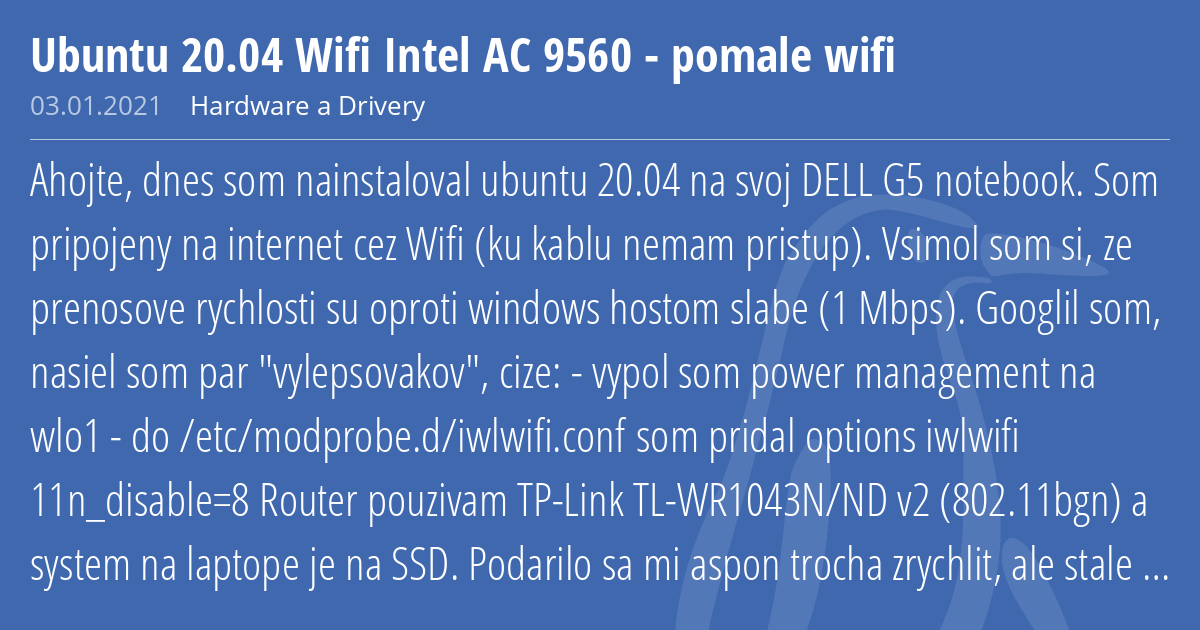 Ubuntu 20.04 Wifi Intel AC 9560 - pomale wifi

03.01.2021 Hardware a Drivery

Ahojte, dnes som nainstaloval ubuntu 20.04 na svoj DELL G5 notebook. Som pripojeny na internet cez Wifi (ku kablu nemam pristup). Vsimol som si, ze prenosove rychlosti su oproti windows hostom slabe (1 Mbps). Googlil som, nasiel som par "vylepsovakov", cize: - vypol som power management na wlo1 - do /etc/modprobe.d/iwlwifi.conf som pridal options iwlwifi 11n_disable=8 Router pouzivam TP-Link TL-WR1043N/ND v2 (802.11bgn) a system na laptope je na SSD. Podarilo sa mi aspon trocha zrychlit, ale stale ...